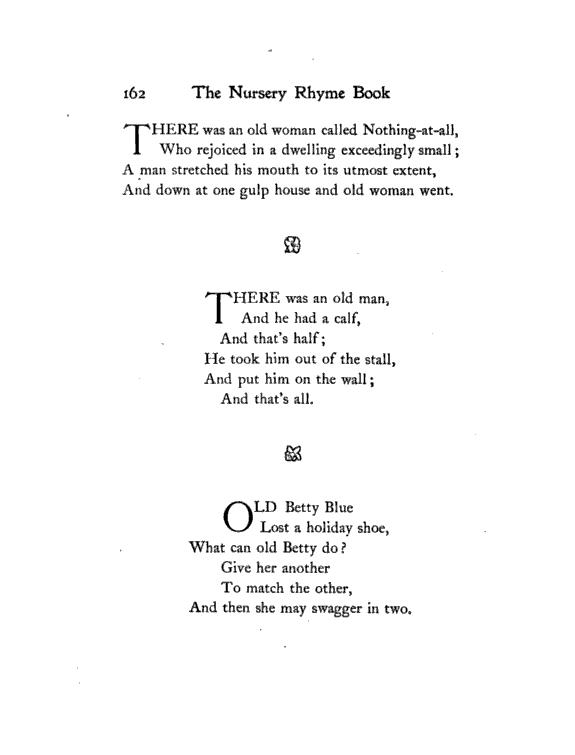 162 The Nursery Rhyme Book

THERE was an old woman called Nothing-at-all,
Who rejoiced in a dwelling exceedingly small;
A man stretched his mouth to its utmost extent,
And down at one gulp house and old woman went.

THERE was an old man,
And he had a calf,
And that's half;
He took him out of the stall,
And put him on the wall;
And that's all.

OLD Betty Blue
Lost a holiday shoe,
What can old Betty do?
Give her another
To match the other,
And then she may swagger in two.